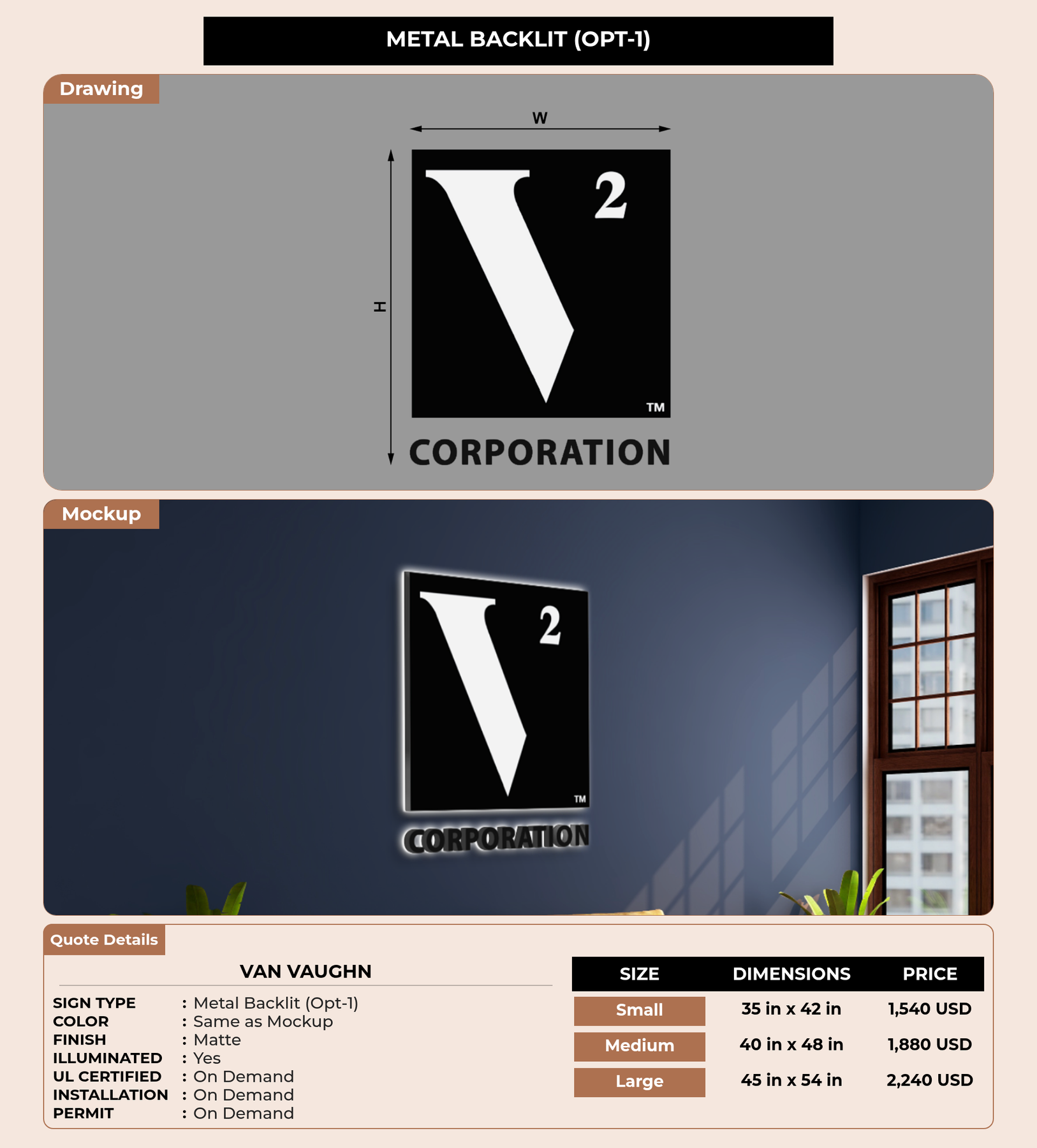 METAL BACKLIT (OPT-1)

Drawing

W

H

V 2

TM

CORPORATION

Mockup

V 2

TM

CORPORATION

Quote Details

VAN VAUGHN

SIGN TYPE : Metal Backlit (Opt-1)
COLOR : Same as Mockup
FINISH : Matte
ILLUMINATED : Yes
UL CERTIFIED : On Demand
INSTALLATION : On Demand
PERMIT : On Demand

| SIZE | DIMENSIONS | PRICE |
|---|---|---|
| Small | 35 in x 42 in | 1,540 USD |
| Medium | 40 in x 48 in | 1,880 USD |
| Large | 45 in x 54 in | 2,240 USD |